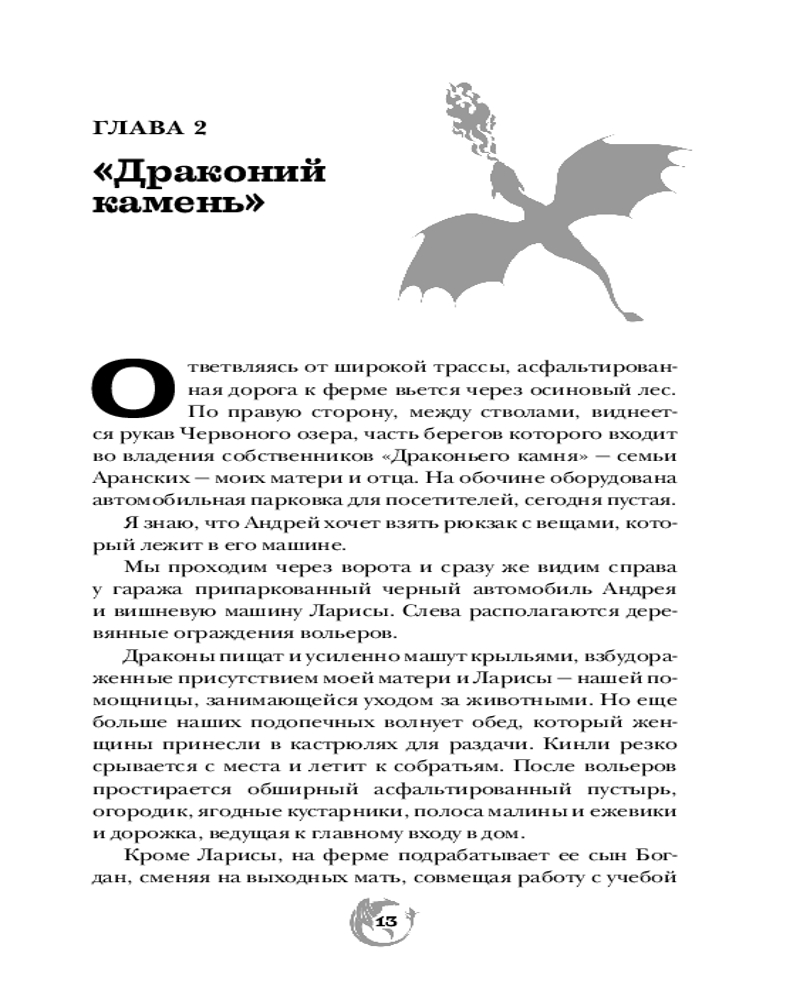 ГЛАВА 2

«Драконий камень»

Ответвляясь от широкой трассы, асфальтированная дорога к ферме вьется через осиновый лес. По правую сторону, между стволами, виднеется рукав Червоного озера, часть берегов которого входит во владения собственников «Драконьего камня» — семьи Аранских — моих матери и отца. На обочине оборудована автомобильная парковка для посетителей, сегодня пустая.

Я знаю, что Андрей хочет взять рюкзак с вещами, который лежит в его машине.

Мы проходим через ворота и сразу же видим справа у гаража припаркованный черный автомобиль Андрея и вишневую машину Ларисы. Слева располагаются деревянные ограждения вольеров.

Драконы пищат и усиленно машут крыльями, взбудораженные присутствием моей матери и Ларисы — нашей помощницы, занимающейся уходом за животными. Но еще больше наших подопечных волнует обед, который женщины принесли в кастрюлях для раздачи. Кинли резко срывается с места и летит к собратьям. После вольеров простирается обширный асфальтированный пустырь, огородик, ягодные кустарники, полоса малины и ежевики и дорожка, ведущая к главному входу в дом.

Кроме Ларисы, на ферме подрабатывает ее сын Богдан, сменяя на выходных мать, совмещая работу с учебой

13